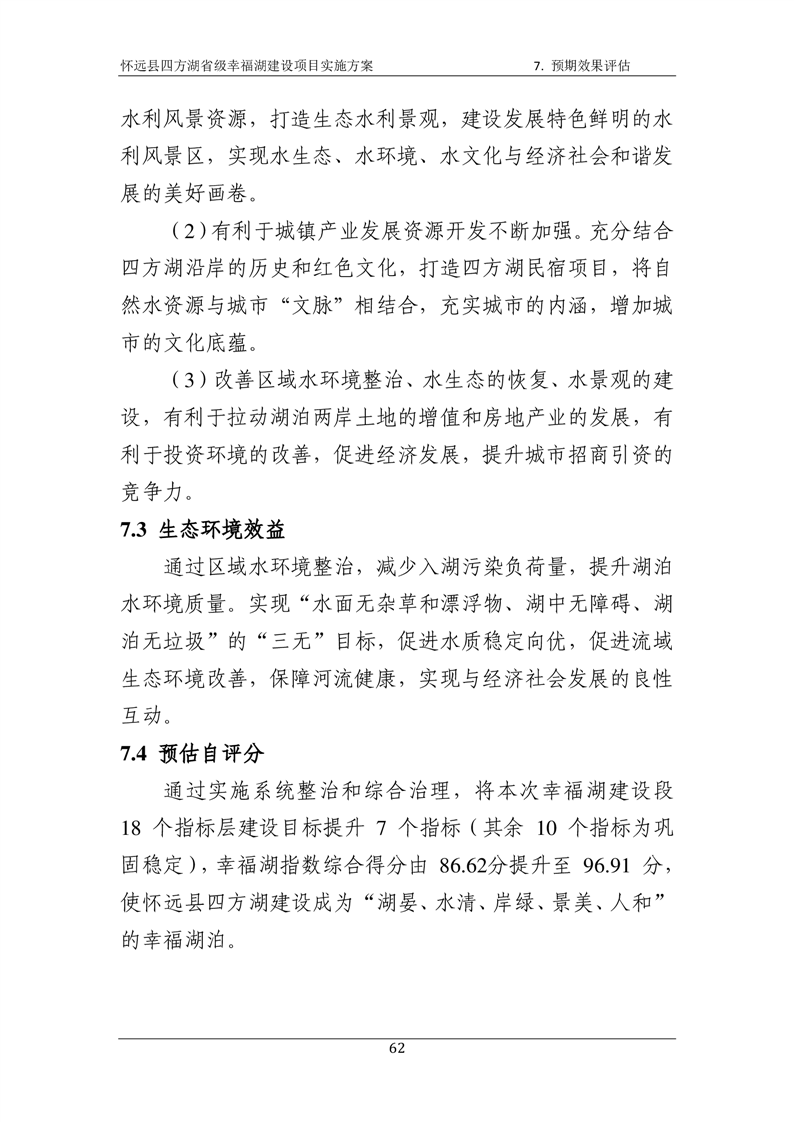 怀远县四方湖省级幸福湖建设项目实施方案　　7. 预期效果评估

水利风景资源，打造生态水利景观，建设发展特色鲜明的水利风景区，实现水生态、水环境、水文化与经济社会和谐发展的美好画卷。

（2）有利于城镇产业发展资源开发不断加强。充分结合四方湖沿岸的历史和红色文化，打造四方湖民宿项目，将自然水资源与城市“文脉”相结合，充实城市的内涵，增加城市的文化底蕴。

（3）改善区域水环境整治、水生态的恢复、水景观的建设，有利于拉动湖泊两岸土地的增值和房地产业的发展，有利于投资环境的改善，促进经济发展，提升城市招商引资的竞争力。

7.3 生态环境效益

通过区域水环境整治，减少入湖污染负荷量，提升湖泊水环境质量。实现“水面无杂草和漂浮物、湖中无障碍、湖泊无垃圾”的“三无”目标，促进水质稳定向优，促进流域生态环境改善，保障河流健康，实现与经济社会发展的良性互动。

7.4 预估自评分

通过实施系统整治和综合治理，将本次幸福湖建设段 18 个指标层建设目标提升 7 个指标（其余 10 个指标为巩固稳定），幸福湖指数综合得分由 86.62分提升至 96.91 分，使怀远县四方湖建设成为“湖晏、水清、岸绿、景美、人和”的幸福湖泊。

62